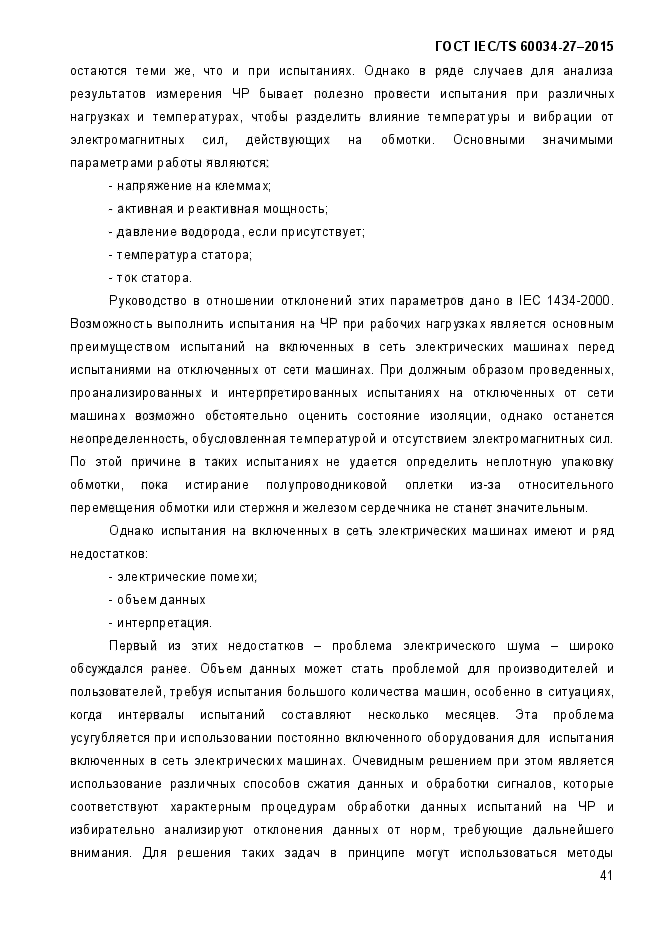 ГОСТ IEC/TS 60034-27–2015

остаются теми же, что и при испытаниях. Однако в ряде случаев для анализа результатов измерения ЧР бывает полезно провести испытания при различных нагрузках и температурах, чтобы разделить влияние температуры и вибрации от электромагнитных сил, действующих на обмотки. Основными значимыми параметрами работы являются:

- напряжение на клеммах;

- активная и реактивная мощность;

- давление водорода, если присутствует;

- температура статора;

- ток статора.

Руководство в отношении отклонений этих параметров дано в IEC 1434-2000. Возможность выполнить испытания на ЧР при рабочих нагрузках является основным преимуществом испытаний на включенных в сеть электрических машинах перед испытаниями на отключенных от сети машинах. При должным образом проведенных, проанализированных и интерпретированных испытаниях на отключенных от сети машинах возможно обстоятельно оценить состояние изоляции, однако останется неопределенность, обусловленная температурой и отсутствием электромагнитных сил. По этой причине в таких испытаниях не удается определить неплотную упаковку обмотки, пока истирание полупроводниковой оплетки из-за относительного перемещения обмотки или стержня и железом сердечника не станет значительным.

Однако испытания на включенных в сеть электрических машинах имеют и ряд недостатков:

- электрические помехи;

- объем данных

- интерпретация.

Первый из этих недостатков – проблема электрического шума – широко обсуждался ранее. Объем данных может стать проблемой для производителей и пользователей, требуя испытания большого количества машин, особенно в ситуациях, когда интервалы испытаний составляют несколько месяцев. Эта проблема усугубляется при использовании постоянно включенного оборудования для испытания включенных в сеть электрических машинах. Очевидным решением при этом является использование различных способов сжатия данных и обработки сигналов, которые соответствуют характерным процедурам обработки данных испытаний на ЧР и избирательно анализируют отклонения данных от норм, требующие дальнейшего внимания. Для решения таких задач в принципе могут использоваться методы

41